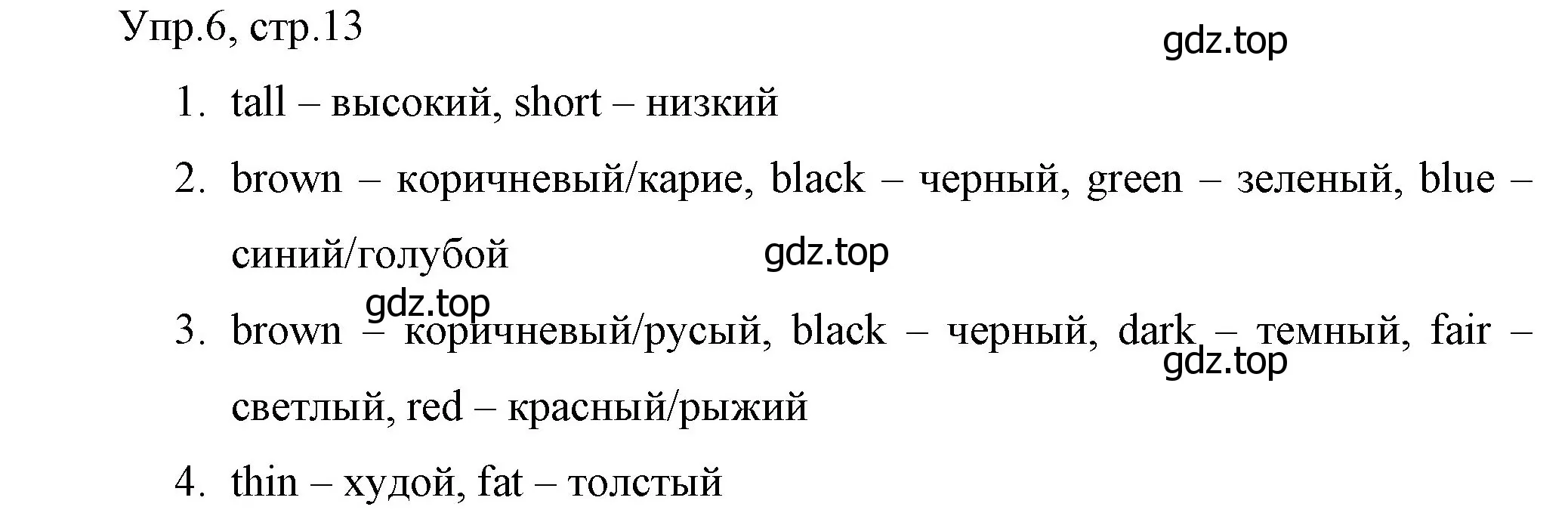 Упр.6, стр.13

gdz.top

1. tall – высокий, short – низкий
2. brown – коричневый/карие, black – черный, green – зеленый, blue – синий/голубой

gdz.top

gdz.top

3. brown – коричневый/русый, black – черный, dark – темный, fair – светлый, red – красный/рыжий

gdz.top

4. thin – худой, fat – толстый